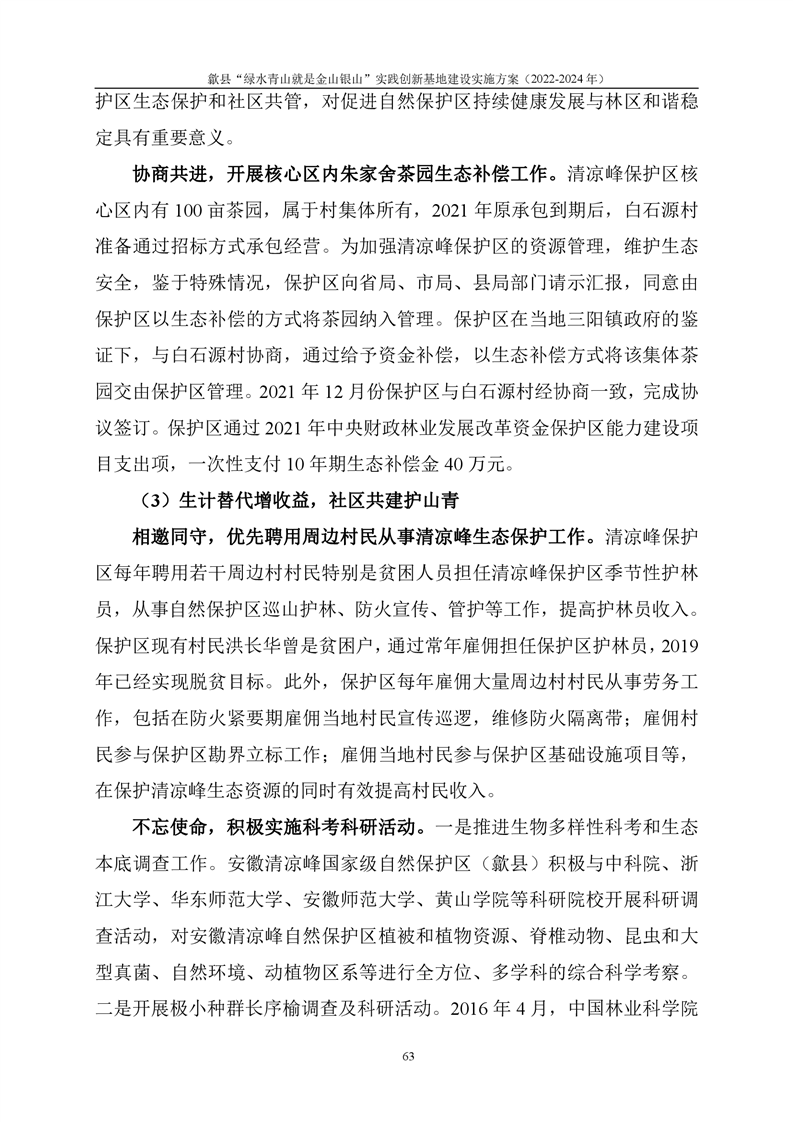 歙县“绿水青山就是金山银山”实践创新基地建设实施方案（2022-2024 年）

护区生态保护和社区共管，对促进自然保护区持续健康发展与林区和谐稳定具有重要意义。

协商共进，开展核心区内朱家舍茶园生态补偿工作。清凉峰保护区核心区内有 100 亩茶园，属于村集体所有，2021 年原承包到期后，白石源村准备通过招标方式承包经营。为加强清凉峰保护区的资源管理，维护生态安全，鉴于特殊情况，保护区向省局、市局、县局部门请示汇报，同意由保护区以生态补偿的方式将茶园纳入管理。保护区在当地三阳镇政府的鉴证下，与白石源村协商，通过给予资金补偿，以生态补偿方式将该集体茶园交由保护区管理。2021 年 12 月份保护区与白石源村经协商一致，完成协议签订。保护区通过 2021 年中央财政林业发展改革资金保护区能力建设项目支出项，一次性支付 10 年期生态补偿金 40 万元。

（3）生计替代增收益，社区共建护山青

相邀同守，优先聘用周边村民从事清凉峰生态保护工作。清凉峰保护区每年聘用若干周边村村民特别是贫困人员担任清凉峰保护区季节性护林员，从事自然保护区巡山护林、防火宣传、管护等工作，提高护林员收入。保护区现有村民洪长华曾是贫困户，通过常年雇佣担任保护区护林员，2019 年已经实现脱贫目标。此外，保护区每年雇佣大量周边村村民从事劳务工作，包括在防火紧要期雇佣当地村民宣传巡逻，维修防火隔离带；雇佣村民参与保护区勘界立标工作；雇佣当地村民参与保护区基础设施项目等，在保护清凉峰生态资源的同时有效提高村民收入。

不忘使命，积极实施科考科研活动。一是推进生物多样性科考和生态本底调查工作。安徽清凉峰国家级自然保护区（歙县）积极与中科院、浙江大学、华东师范大学、安徽师范大学、黄山学院等科研院校开展科研调查活动，对安徽清凉峰自然保护区植被和植物资源、脊椎动物、昆虫和大型真菌、自然环境、动植物区系等进行全方位、多学科的综合科学考察。二是开展极小种群长序榆调查及科研活动。2016 年 4 月，中国林业科学院

63